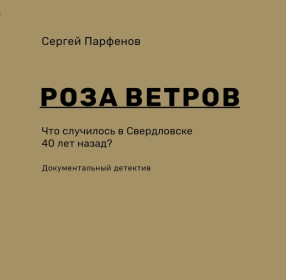 Сергей Парфенов

РОЗА ВЕТРОВ

Что случилось в Свердловске 40 лет назад?

Документальный детектив